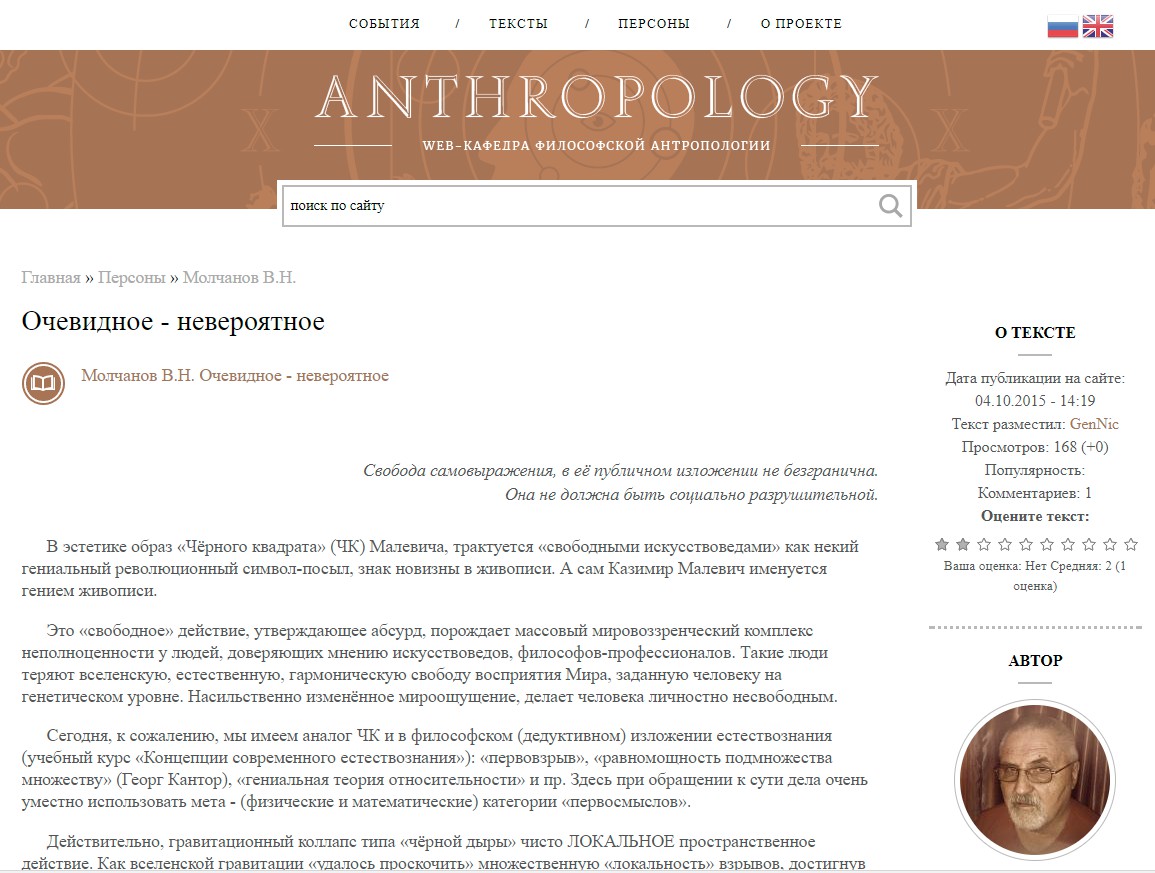 СОБЫТИЯ / ТЕКСТЫ / ПЕРСОНЫ / О ПРОЕКТЕ

ANTHROPOLOGY
WEB-КАФЕДРА ФИЛОСОФСКОЙ АНТРОПОЛОГИИ

поиск по сайту

Главная » Персоны » Молчанов В.Н.

Очевидное - невероятное

Молчанов В.Н. Очевидное - невероятное

Свобода самовыражения, в её публичном изложении не безгранична.
Она не должна быть социально разрушительной.

В эстетике образ «Чёрного квадрата» (ЧК) Малевича, трактуется «свободными искусствоведами» как некий гениальный революционный символ-посыл, знак новизны в живописи. А сам Казимир Малевич именуется гением живописи.

Это «свободное» действие, утверждающее абсурд, порождает массовый мировоззренческий комплекс неполноценности у людей, доверяющих мнению искусствоведов, философов-профессионалов. Такие люди теряют вселенскую, естественную, гармоническую свободу восприятия Мира, заданную человеку на генетическом уровне. Насильственно изменённое мироощущение, делает человека личностно несвободным.

Сегодня, к сожалению, мы имеем аналог ЧК и в философском (дедуктивном) изложении естествознания (учебный курс «Концепции современного естествознания»): «первовзрыв», «равномощность подмножества множеству» (Георг Кантор), «гениальная теория относительности» и пр. Здесь при обращении к сути дела очень уместно использовать мета - (физические и математические) категории «первосмыслов».

Действительно, гравитационный коллапс типа «чёрной дыры» чисто ЛОКАЛЬНОЕ пространственное действие. Как вселенской гравитации «удалось проскочить» множественную «локальность» взрывов, достигнув

О ТЕКСТЕ

Дата публикации на сайте: 04.10.2015 - 14:19
Текст разместил: GenNic
Просмотров: 168 (+0)
Популярность:
Комментариев: 1
Оцените текст:
Ваша оценка: Нет Средняя: 2 (1 оценка)

АВТОР